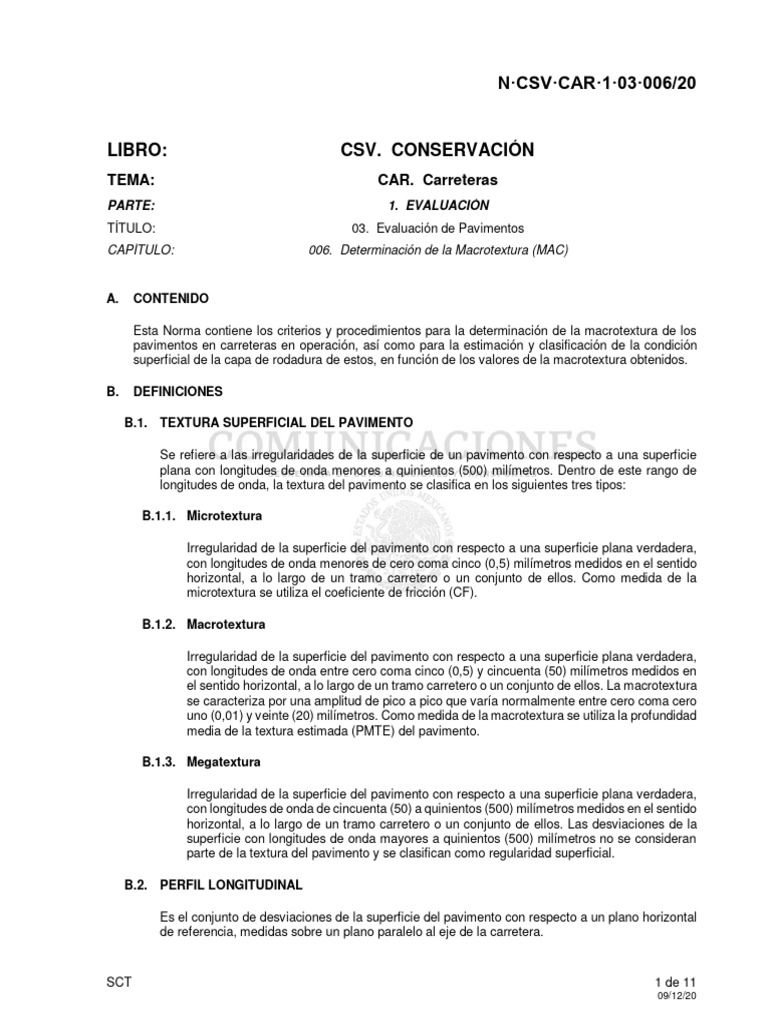 N·CSV·CAR·1·03·006/20

LIBRO: CSV. CONSERVACIÓN

TEMA: CAR. Carreteras

PARTE: 1. EVALUACION

TÍTULO: 03. Evaluación de Pavimentos

CAPITULO: 006. Determinación de la Macrotextura (MAC)

A. CONTENIDO

Esta Norma contiene los criterios y procedimientos para la determinación de la macrotextura de los pavimentos en carreteras en operación, así como para la estimación y clasificación de la condición superficial de la capa de rodadura de estos, en función de los valores de la macrotextura obtenidos.

B. DEFINICIONES

B.1. TEXTURA SUPERFICIAL DEL PAVIMENTO

Se refiere a las irregularidades de la superficie de un pavimento con respecto a una superficie plana con longitudes de onda menores a quinientos (500) milímetros. Dentro de este rango de longitudes de onda, la textura del pavimento se clasifica en los siguientes tres tipos:

B.1.1. Microtextura

Irregularidad de la superficie del pavimento con respecto a una superficie plana verdadera, con longitudes de onda menores de cero coma cinco (0,5) milímetros medidos en el sentido horizontal, a lo largo de un tramo carretero o un conjunto de ellos. Como medida de la microtextura se utiliza el coeficiente de fricción (CF).

B.1.2. Macrotextura

Irregularidad de la superficie del pavimento con respecto a una superficie plana verdadera, con longitudes de onda entre cero coma cinco (0,5) y cincuenta (50) milímetros medidos en el sentido horizontal, a lo largo de un tramo carretero o un conjunto de ellos. La macrotextura se caracteriza por una amplitud de pico a pico que varía normalmente entre cero coma cero uno (0,01) y veinte (20) milímetros. Como medida de la macrotextura se utiliza la profundidad media de la textura estimada (PMTE) del pavimento.

B.1.3. Megatextura

Irregularidad de la superficie del pavimento con respecto a una superficie plana verdadera, con longitudes de onda de cincuenta (50) a quinientos (500) milímetros medidos en el sentido horizontal, a lo largo de un tramo carretero o un conjunto de ellos. Las desviaciones de la superficie con longitudes de onda mayores a quinientos (500) milímetros no se consideran parte de la textura del pavimento y se clasifican como regularidad superficial.

B.2. PERFIL LONGITUDINAL

Es el conjunto de desviaciones de la superficie del pavimento con respecto a un plano horizontal de referencia, medidas sobre un plano paralelo al eje de la carretera.

SCT

1 de 11
09/12/20

COMUNICACIONES